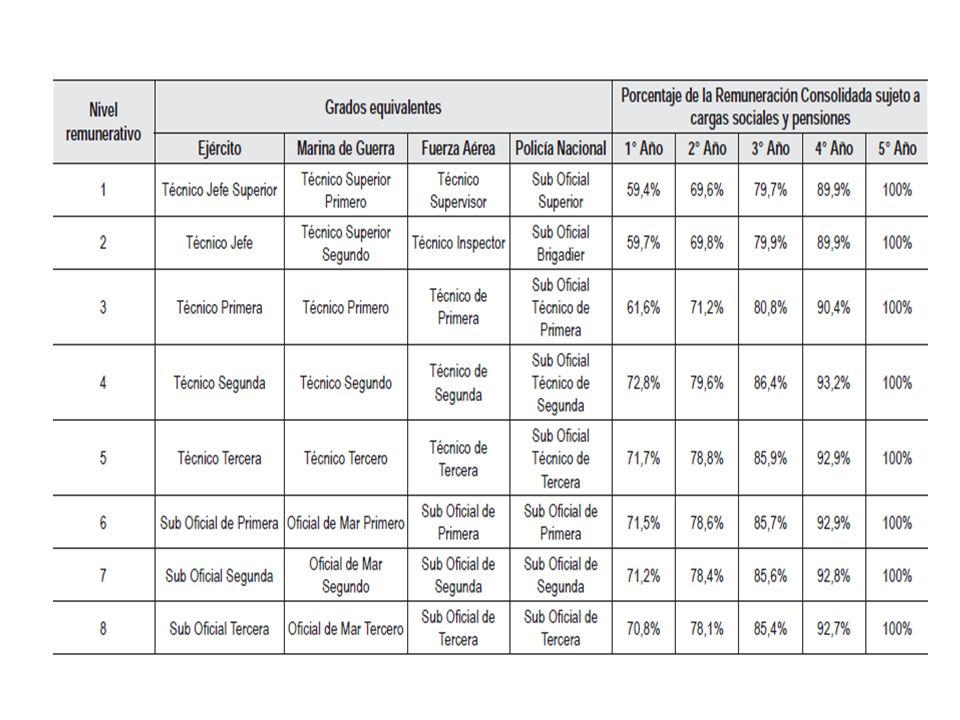 | Nivel remunerativo | Grados equivalentes | | | | Porcentaje de la Remuneración Consolidada sujeto a cargas sociales y pensiones | | | | |
|---|---|---|---|---|---|---|---|---|---|
| | Ejército | Marina de Guerra | Fuerza Aérea | Policía Nacional | 1° Año | 2° Año | 3° Año | 4° Año | 5° Año |
| 1 | Técnico Jefe Superior | Técnico Superior Primero | Técnico Supervisor | Sub Oficial Superior | 59,4% | 69,6% | 79,7% | 89,9% | 100% |
| 2 | Técnico Jefe | Técnico Superior Segundo | Técnico Inspector | Sub Oficial Brigadier | 59,7% | 69,8% | 79,9% | 89,9% | 100% |
| 3 | Técnico Primera | Técnico Primero | Técnico de Primera | Sub Oficial Técnico de Primera | 61,6% | 71,2% | 80,8% | 90,4% | 100% |
| 4 | Técnico Segunda | Técnico Segundo | Técnico de Segunda | Sub Oficial Técnico de Segunda | 72,8% | 79,6% | 86,4% | 93,2% | 100% |
| 5 | Técnico Tercera | Técnico Tercero | Técnico de Tercera | Sub Oficial Técnico de Tercera | 71,7% | 78,8% | 85,9% | 92,9% | 100% |
| 6 | Sub Oficial de Primera | Oficial de Mar Primero | Sub Oficial de Primera | Sub Oficial de Primera | 71,5% | 78,6% | 85,7% | 92,9% | 100% |
| 7 | Sub Oficial Segunda | Oficial de Mar Segundo | Sub Oficial de Segunda | Sub Oficial de Segunda | 71,2% | 78,4% | 85,6% | 92,8% | 100% |
| 8 | Sub Oficial Tercera | Oficial de Mar Tercero | Sub Oficial de Tercera | Sub Oficial de Tercera | 70,8% | 78,1% | 85,4% | 92,7% | 100% |